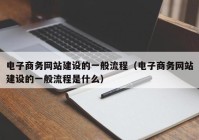 电子商务网站建设的一般流程（电子商务网站建设的一般流程是什么）